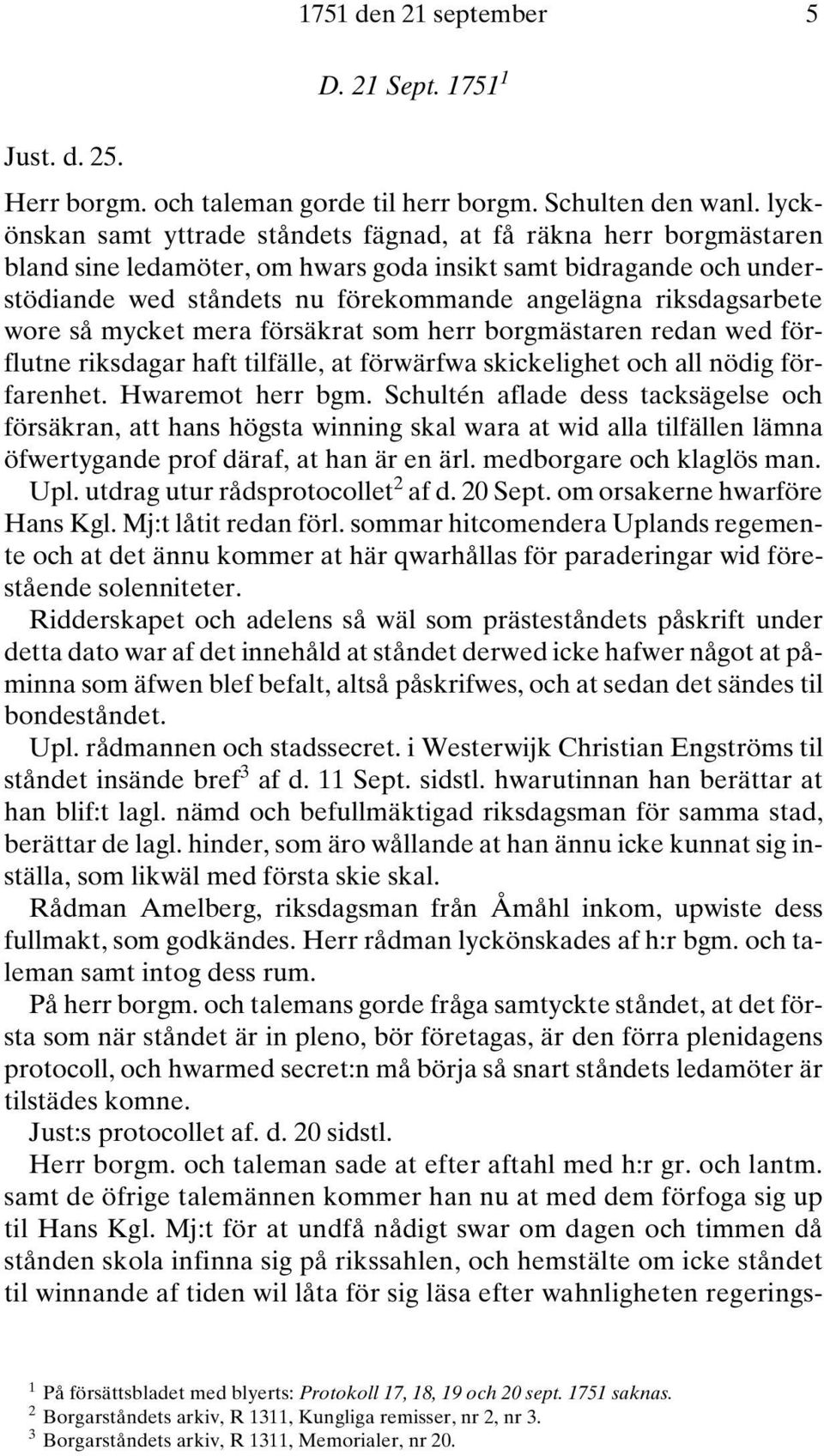 1751 den 21 september 5

D. 21 Sept. 1751$^1$

Just. d. 25.

Herr borgm. och taleman gorde til herr borgm. Schulten den wanl. lyckönskan samt yttrade ståndets fägnad, at få räkna herr borgmästaren bland sine ledamöter, om hwars goda insikt samt bidragande och understödiande wed ståndets nu förekommande angelägna riksdagsarbete wore så mycket mera försäkrat som herr borgmästaren redan wed förflutne riksdagar haft tilfälle, at förwärfwa skickelighet och all nödig förfarenhet. Hwaremot herr bgm. Schultén aflade dess tacksägelse och försäkran, att hans högsta winning skal wara at wid alla tilfällen lämna öfwertygande prof däraf, at han är en ärl. medborgare och klaglös man. Upl. utdrag utur rådsprotocollet$^2$ af d. 20 Sept. om orsakerne hwarföre Hans Kgl. Mj:t låtit redan förl. sommar hitcomendera Uplands regemente och at det ännu kommer at här qwarhållas för paraderingar wid förestående solenniteter.

Ridderskapet och adelens så wäl som prästeståndets påskrift under detta dato war af det innehåld at ståndet derwed icke hafwer något at påminna som äfwen blef befalt, altså påskrifwes, och at sedan det sändes til bondeståndet.

Upl. rådmannen och stadssecret. i Westerwijk Christian Engströms til ståndet insände bref$^3$ af d. 11 Sept. sidstl. hwarutinnan han berättar at han blif:t lagl. nämd och befullmäktigad riksdagsman för samma stad, berättar de lagl. hinder, som äro wållande at han ännu icke kunnat sig inställa, som likwäl med första skie skal.

Rådman Amelberg, riksdagsman från Åmåhl inkom, upwiste dess fullmakt, som godkändes. Herr rådman lyckönskades af h:r bgm. och taleman samt intog dess rum.

På herr borgm. och talemans gorde fråga samtyckte ståndet, at det första som när ståndet är in pleno, bör företagas, är den förra plenidagens protocoll, och hwarmed secret:n må börja så snart ståndets ledamöter är tilstädes komne.

Just:s protocollet af. d. 20 sidstl.

Herr borgm. och taleman sade at efter aftahl med h:r gr. och lantm. samt de öfrige talemännen kommer han nu at med dem förfoga sig up til Hans Kgl. Mj:t för at undfå nådigt swar om dagen och timmen då stånden skola infinna sig på rikssahlen, och hemstälte om icke ståndet til winnande af tiden wil låta för sig läsa efter wahnligheten regerings-

$^1$ På försättsbladet med blyerts: Protokoll 17, 18, 19 och 20 sept. 1751 saknas.
$^2$ Borgarståndets arkiv, R 1311, Kungliga remisser, nr 2, nr 3.
$^3$ Borgarståndets arkiv, R 1311, Memorialer, nr 20.